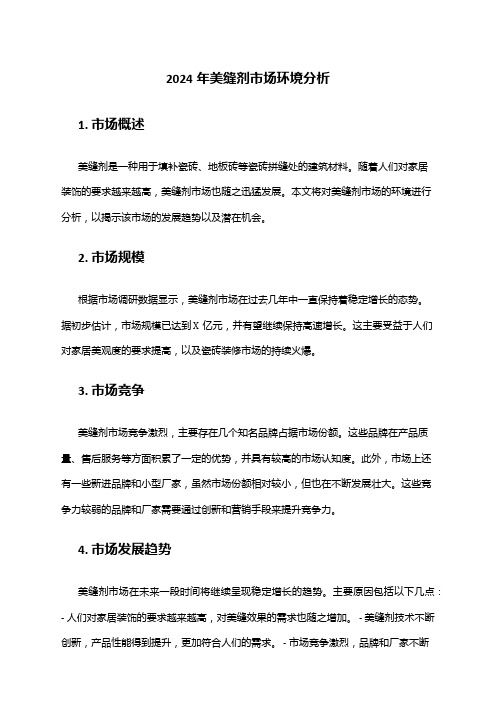 2024 年美缝剂市场环境分析

1. 市场概述

美缝剂是一种用于填补瓷砖、地板砖等瓷砖拼缝处的建筑材料。随着人们对家居装饰的要求越来越高，美缝剂市场也随之迅猛发展。本文将对美缝剂市场的环境进行分析，以揭示该市场的发展趋势以及潜在机会。

2. 市场规模

根据市场调研数据显示，美缝剂市场在过去几年中一直保持着稳定增长的态势。据初步估计，市场规模已达到 X 亿元，并有望继续保持高速增长。这主要受益于人们对家居美观度的要求提高，以及瓷砖装修市场的持续火爆。

3. 市场竞争

美缝剂市场竞争激烈，主要存在几个知名品牌占据市场份额。这些品牌在产品质量、售后服务等方面积累了一定的优势，并具有较高的市场认知度。此外，市场上还有一些新进品牌和小型厂家，虽然市场份额相对较小，但也在不断发展壮大。这些竞争力较弱的品牌和厂家需要通过创新和营销手段来提升竞争力。

4. 市场发展趋势

美缝剂市场在未来一段时间将继续呈现稳定增长的趋势。主要原因包括以下几点：- 人们对家居装饰的要求越来越高，对美缝效果的需求也随之增加。 - 美缝剂技术不断创新，产品性能得到提升，更加符合人们的需求。 - 市场竞争激烈，品牌和厂家不断